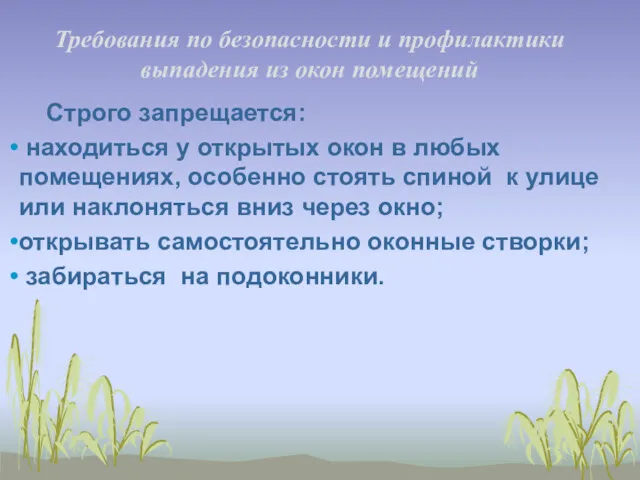 Требования по безопасности и профилактики выпадения из окон помещений

Строго запрещается:

• находиться у открытых окон в любых помещениях, особенно стоять спиной к улице или наклоняться вниз через окно;

•открывать самостоятельно оконные створки;

• забираться на подоконники.